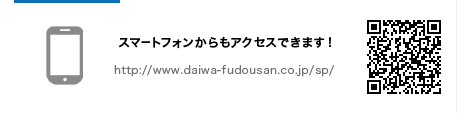 スマートフォンからもアクセスできます！

http://www.daiwa-fudousan.co.jp/sp/